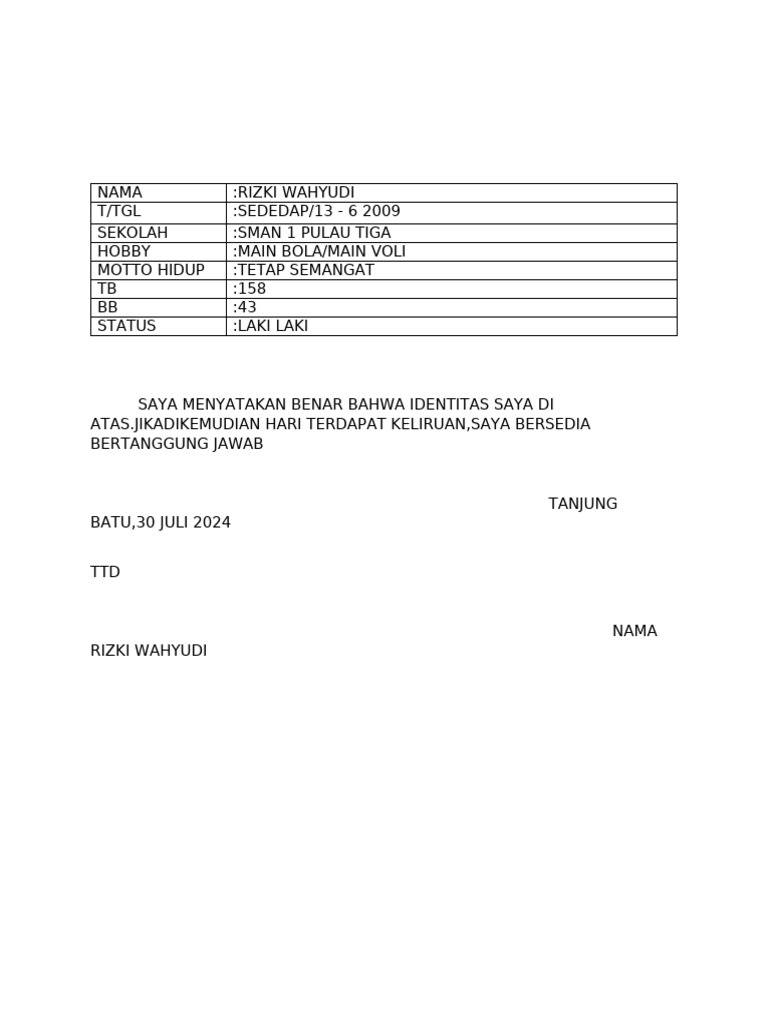 | NAMA | :RIZKI WAHYUDI |
|---|---|
| T/TGL | :SEDEDAP/13 - 6 2009 |
| SEKOLAH | :SMAN 1 PULAU TIGA |
| HOBBY | :MAIN BOLA/MAIN VOLI |
| MOTTO HIDUP | :TETAP SEMANGAT |
| TB | :158 |
| BB | :43 |
| STATUS | :LAKI LAKI |

SAYA MENYATAKAN BENAR BAHWA IDENTITAS SAYA DI ATAS.JIKADIKEMUDIAN HARI TERDAPAT KELIRUAN,SAYA BERSEDIA BERTANGGUNG JAWAB

TANJUNG BATU,30 JULI 2024

TTD

NAMA RIZKI WAHYUDI